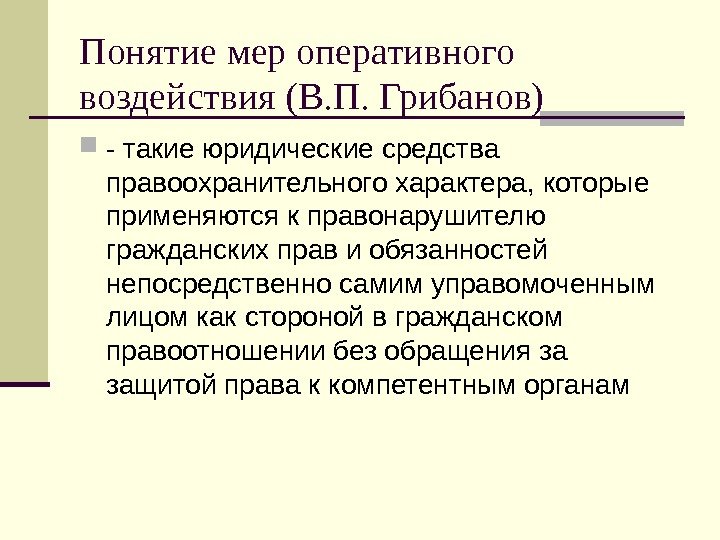 Понятие мер оперативного воздействия (В.П. Грибанов)

• - такие юридические средства правоохранительного характера, которые применяются к правонарушителю гражданских прав и обязанностей непосредственно самим управомоченным лицом как стороной в гражданском правоотношении без обращения за защитой права к компетентным органам